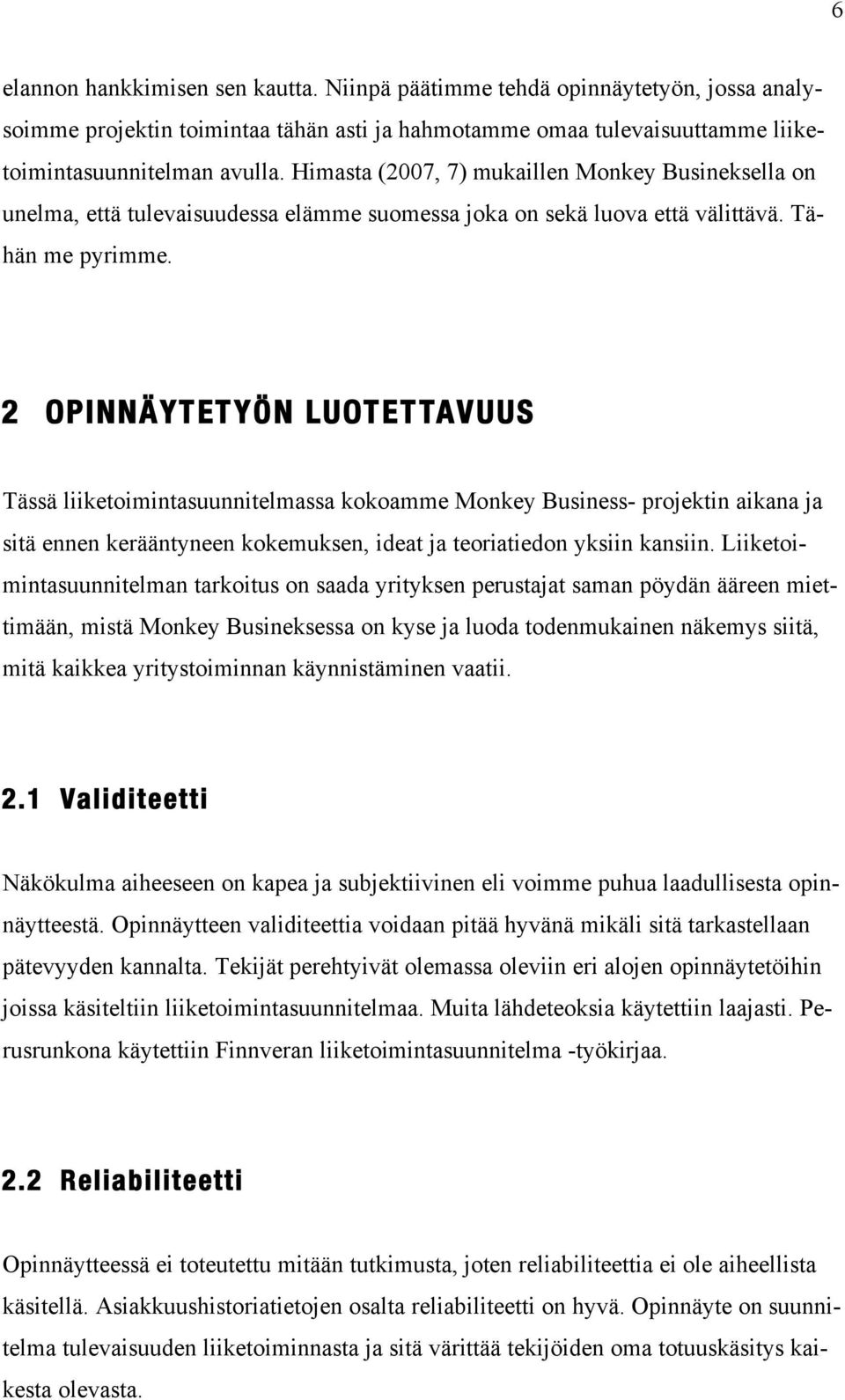 6

elannon hankkimisen sen kautta. Niinpä päätimme tehdä opinnäytetyön, jossa analysoimme projektin toimintaa tähän asti ja hahmotamme omaa tulevaisuuttamme liiketoimintasuunnitelman avulla. Himasta (2007, 7) mukaillen Monkey Busineksella on unelma, että tulevaisuudessa elämme suomessa joka on sekä luova että välittävä. Tähän me pyrimme.

2 OPINNÄYTETYÖN LUOTETTAVUUS

Tässä liiketoimintasuunnitelmassa kokoamme Monkey Business- projektin aikana ja sitä ennen kerääntyneen kokemuksen, ideat ja teoriatiedon yksiin kansiin. Liiketoimintasuunnitelman tarkoitus on saada yrityksen perustajat saman pöydän ääreen miettimään, mistä Monkey Busineksessa on kyse ja luoda todenmukainen näkemys siitä, mitä kaikkea yritystoiminnan käynnistäminen vaatii.

2.1 Validiteetti

Näkökulma aiheeseen on kapea ja subjektiivinen eli voimme puhua laadullisesta opinnäytteestä. Opinnäytteen validiteettia voidaan pitää hyvänä mikäli sitä tarkastellaan pätevyyden kannalta. Tekijät perehtyivät olemassa oleviin eri alojen opinnäytetöihin joissa käsiteltiin liiketoimintasuunnitelmaa. Muita lähdeteoksia käytettiin laajasti. Perusrunkona käytettiin Finnveran liiketoimintasuunnitelma -työkirjaa.

2.2 Reliabiliteetti

Opinnäytteessä ei toteutettu mitään tutkimusta, joten reliabiliteettia ei ole aiheellista käsitellä. Asiakkuushistoriatietojen osalta reliabiliteetti on hyvä. Opinnäyte on suunnitelma tulevaisuuden liiketoiminnasta ja sitä värittää tekijöiden oma totuuskäsitys kaikesta olevasta.